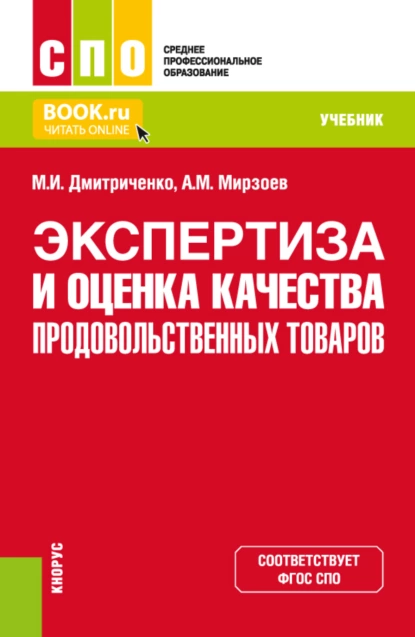 СПО

СРЕДНЕЕ ПРОФЕССИОНАЛЬНОЕ ОБРАЗОВАНИЕ

BOOK.ru
ЧИТАТЬ ONLINE

УЧЕБНИК

М.И. Дмитриченко, А.М. Мирзоев

ЭКСПЕРТИЗА И ОЦЕНКА КАЧЕСТВА ПРОДОВОЛЬСТВЕННЫХ ТОВАРОВ

КНОРУС

СООТВЕТСТВУЕТ ФГОС СПО